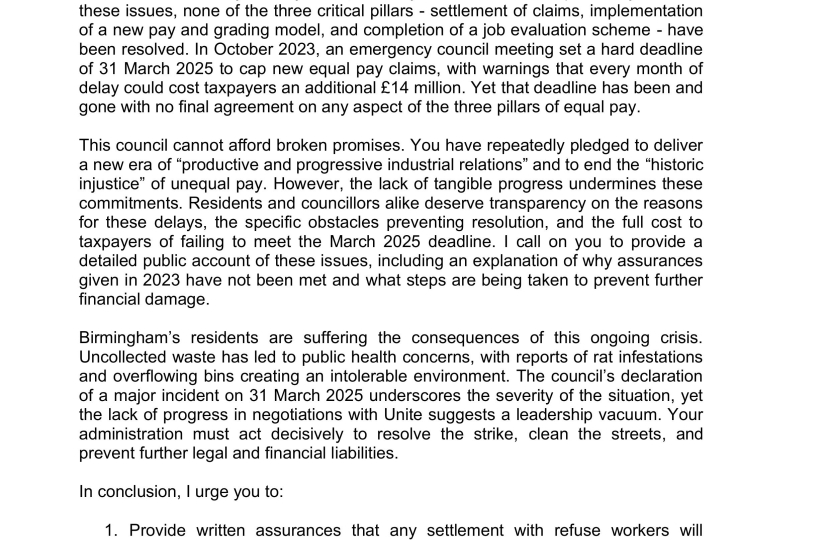 these issues, none of the three critical pillars - settlement of claims, implementation of a new pay and grading model, and completion of a job evaluation scheme - have been resolved. In October 2023, an emergency council meeting set a hard deadline of 31 March 2025 to cap new equal pay claims, with warnings that every month of delay could cost taxpayers an additional £14 million. Yet that deadline has been and gone with no final agreement on any aspect of the three pillars of equal pay.

This council cannot afford broken promises. You have repeatedly pledged to deliver a new era of “productive and progressive industrial relations” and to end the “historic injustice” of unequal pay. However, the lack of tangible progress undermines these commitments. Residents and councillors alike deserve transparency on the reasons for these delays, the specific obstacles preventing resolution, and the full cost to taxpayers of failing to meet the March 2025 deadline. I call on you to provide a detailed public account of these issues, including an explanation of why assurances given in 2023 have not been met and what steps are being taken to prevent further financial damage.

Birmingham’s residents are suffering the consequences of this ongoing crisis. Uncollected waste has led to public health concerns, with reports of rat infestations and overflowing bins creating an intolerable environment. The council’s declaration of a major incident on 31 March 2025 underscores the severity of the situation, yet the lack of progress in negotiations with Unite suggests a leadership vacuum. Your administration must act decisively to resolve the strike, clean the streets, and prevent further legal and financial liabilities.

In conclusion, I urge you to:

1. Provide written assurances that any settlement with refuse workers will